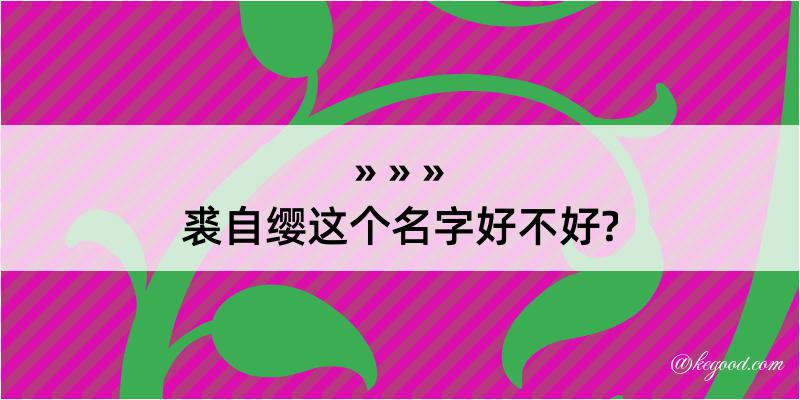 » » »
裘自缨这个名字好不好?

@kegood.com